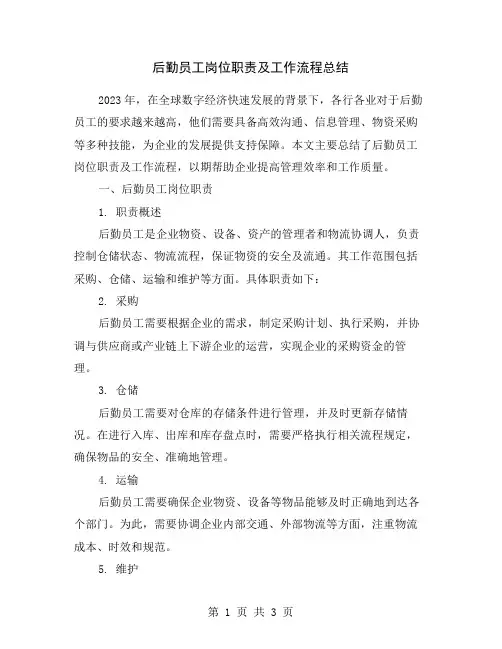 后勤员工岗位职责及工作流程总结

2023年，在全球数字经济快速发展的背景下，各行各业对于后勤员工的要求越来越高，他们需要具备高效沟通、信息管理、物资采购等多种技能，为企业的发展提供支持保障。本文主要总结了后勤员工岗位职责及工作流程，以期帮助企业提高管理效率和工作质量。

一、后勤员工岗位职责

1. 职责概述

后勤员工是企业物资、设备、资产的管理者和物流协调人，负责控制仓储状态、物流流程，保证物资的安全及流通。其工作范围包括采购、仓储、运输和维护等方面。具体职责如下：

2. 采购

后勤员工需要根据企业的需求，制定采购计划、执行采购，并协调与供应商或产业链上下游企业的运营，实现企业的采购资金的管理。

3. 仓储

后勤员工需要对仓库的存储条件进行管理，并及时更新存储情况。在进行入库、出库和库存盘点时，需要严格执行相关流程规定，确保物品的安全、准确地管理。

4. 运输

后勤员工需要确保企业物资、设备等物品能够及时正确地到达各个部门。为此，需要协调企业内部交通、外部物流等方面，注重物流成本、时效和规范。

5. 维护

第 1 页 共 3 页